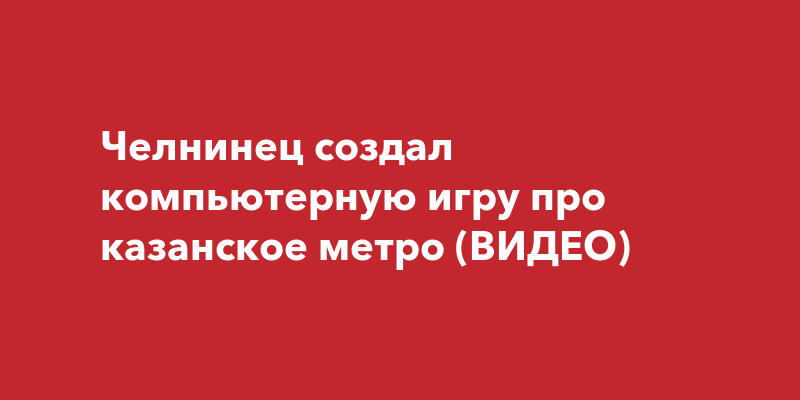 Челнинец создал компьютерную игру про казанское метро (ВИДЕО)